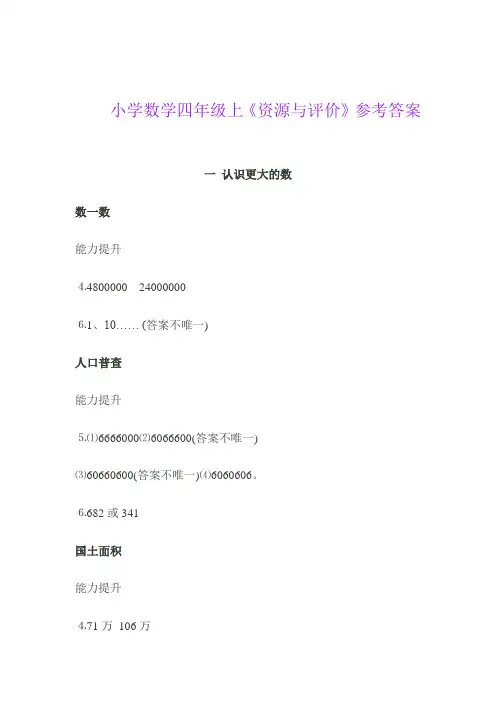 小学数学四年级上《资源与评价》参考答案

一 认识更大的数

数一数

能力提升

4.4800000 24000000

6.1、10……(答案不唯一)

人口普查

能力提升

5.⑴6666000⑵6066600(答案不唯一)

⑶60660600(答案不唯一)⑷6060606。

6.682或341

国土面积

能力提升

4.71万 106万